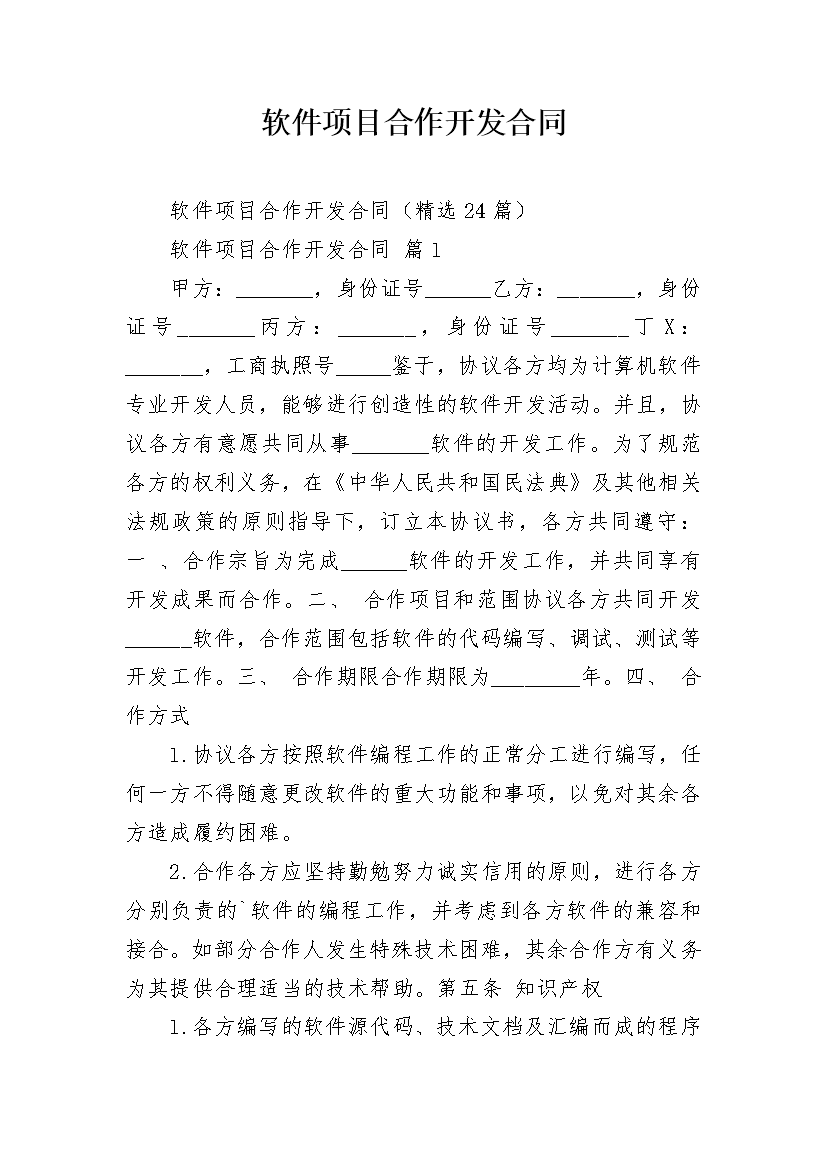 软件项目合作开发合同

软件项目合作开发合同（精选24篇）

软件项目合作开发合同 篇1

甲方：_______，身份证号______乙方：_______，身份证号_______丙方：_______，身份证号_______丁X：_______，工商执照号_____鉴于，协议各方均为计算机软件专业开发人员，能够进行创造性的软件开发活动。并且，协议各方有意愿共同从事_______软件的开发工作。为了规范各方的权利义务，在《中华人民共和国民法典》及其他相关法规政策的原则指导下，订立本协议书，各方共同遵守：一 、合作宗旨为完成______软件的开发工作，并共同享有开发成果而合作。二、 合作项目和范围协议各方共同开发______软件，合作范围包括软件的代码编写、调试、测试等开发工作。三、 合作期限合作期限为________年。四、 合作方式

1.协议各方按照软件编程工作的正常分工进行编写，任何一方不得随意更改软件的重大功能和事项，以免对其余各方造成履约困难。

2.合作各方应坚持勤勉努力诚实信用的原则，进行各方分别负责的`软件的编程工作，并考虑到各方软件的兼容和接合。如部分合作人发生特殊技术困难，其余合作方有义务为其提供合理适当的技术帮助。第五条 知识产权

1.各方编写的软件源代码、技术文档及汇编而成的程序